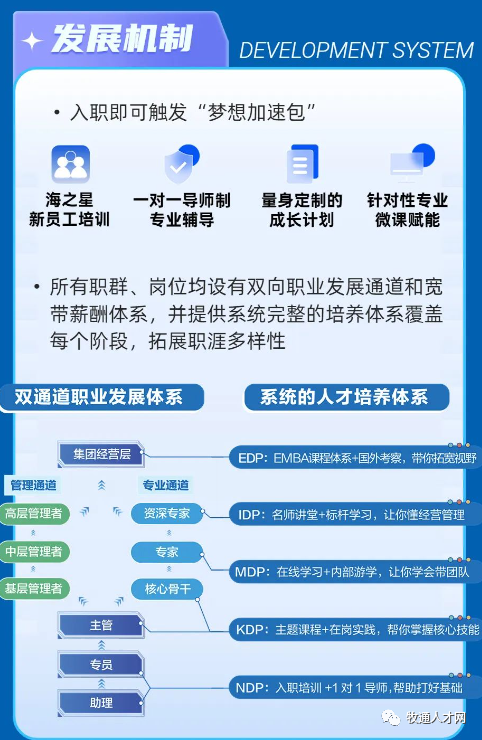 发展机制
DEVELOPMENT SYSTEM

• 入职即可触发“梦想加速包”

海之星
新员工培训

一对一导师制
专业辅导

量身定制的
成长计划

针对性专业
微课赋能

• 所有职群、岗位均设有双向职业发展通道和宽带薪酬体系，并提供系统完整的培养体系覆盖每个阶段，拓展职涯多样性

双通道职业发展体系

系统的人才培养体系

集团经营层

管理通道

专业通道

高层管理者

资深专家

中层管理者

专家

基层管理者

核心骨干

主管

专员

助理

EDP：EMBA课程体系+国外考察，带你拓宽视野

IDP：名师讲堂+标杆学习，让你懂经营管理

MDP：在线学习+内部游学，让你学会带团队

KDP：主题课程+在岗实践，帮你掌握核心技能

NDP：入职培训 +1 对 1 导师，帮助打好基础

牧通人才网